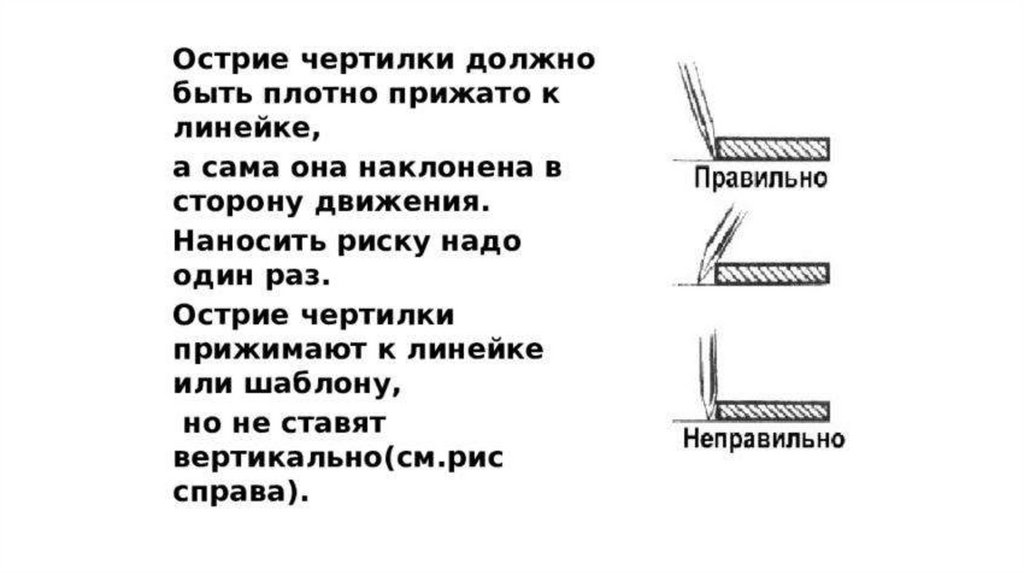 Острие чертилки должно быть плотно прижато к линейке,

а сама она наклонена в сторону движения.

Наносить риску надо один раз.

Острие чертилки прижимают к линейке или шаблону,

но не ставят вертикально(см.рис справа).

Правильно

Неправильно